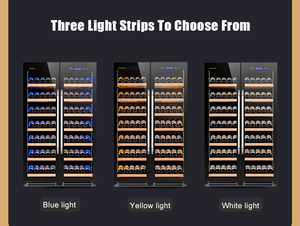 Three Light Strips To Choose From

Blue light

Yellow light

White light